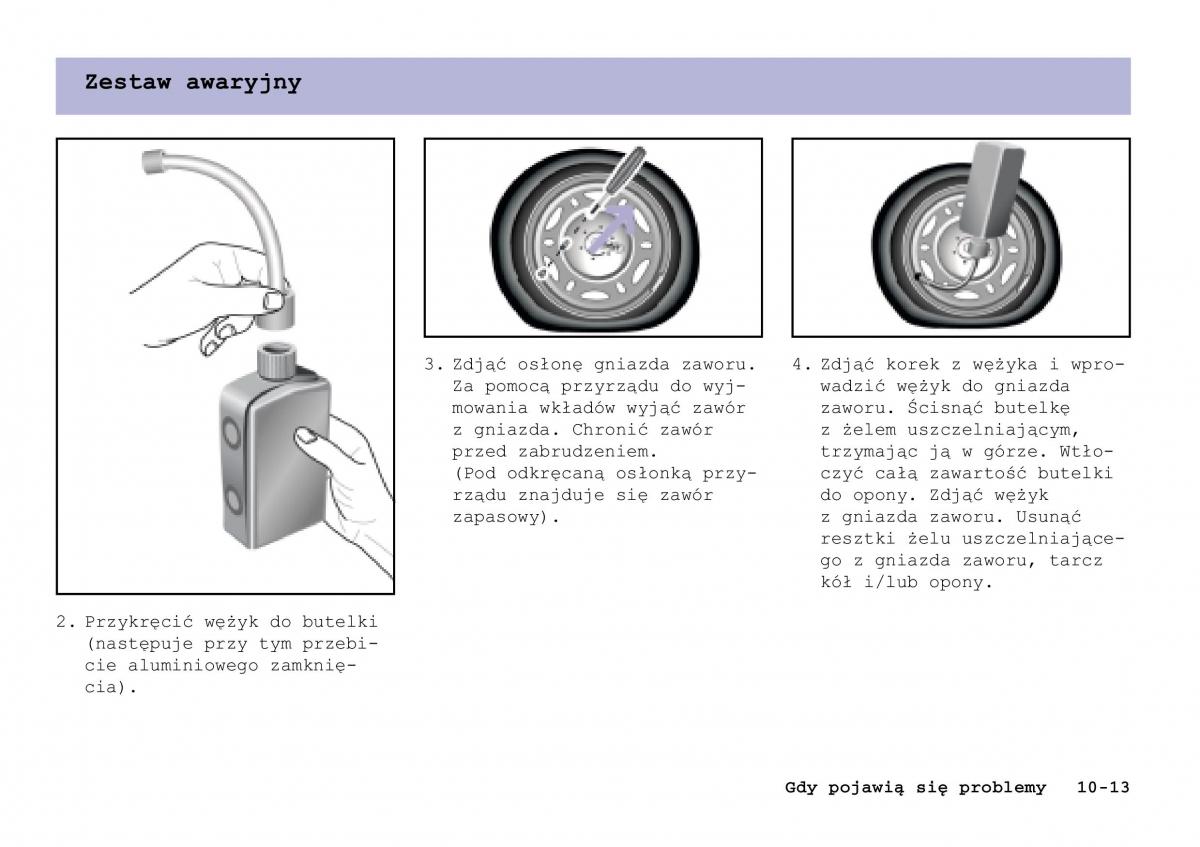 Zestaw awaryjny

2. Przykręcić wężyk do butelki (następuje przy tym przebicie aluminiowego zamknięcia).

3. Zdjąć osłonę gniazda zaworu. Za pomocą przyrządu do wyjmowania wkładów wyjąć zawór z gniazda. Chronić zawór przed zabrudzeniem. (Pod odkręcaną osłonką przyrządu znajduje się zawór zapasowy).

4. Zdjąć korek z wężyka i wprowadzić wężyk do gniazda zaworu. Ścisnąć butelkę z żelem uszczelniającym, trzymając ją w górze. Wtłoczyć całą zawartość butelki do opony. Zdjąć wężyk z gniazda zaworu. Usunąć resztki żelu uszczelniającego z gniazda zaworu, tarcz kół i/lub opony.

Gdy pojawią się problemy 10-13